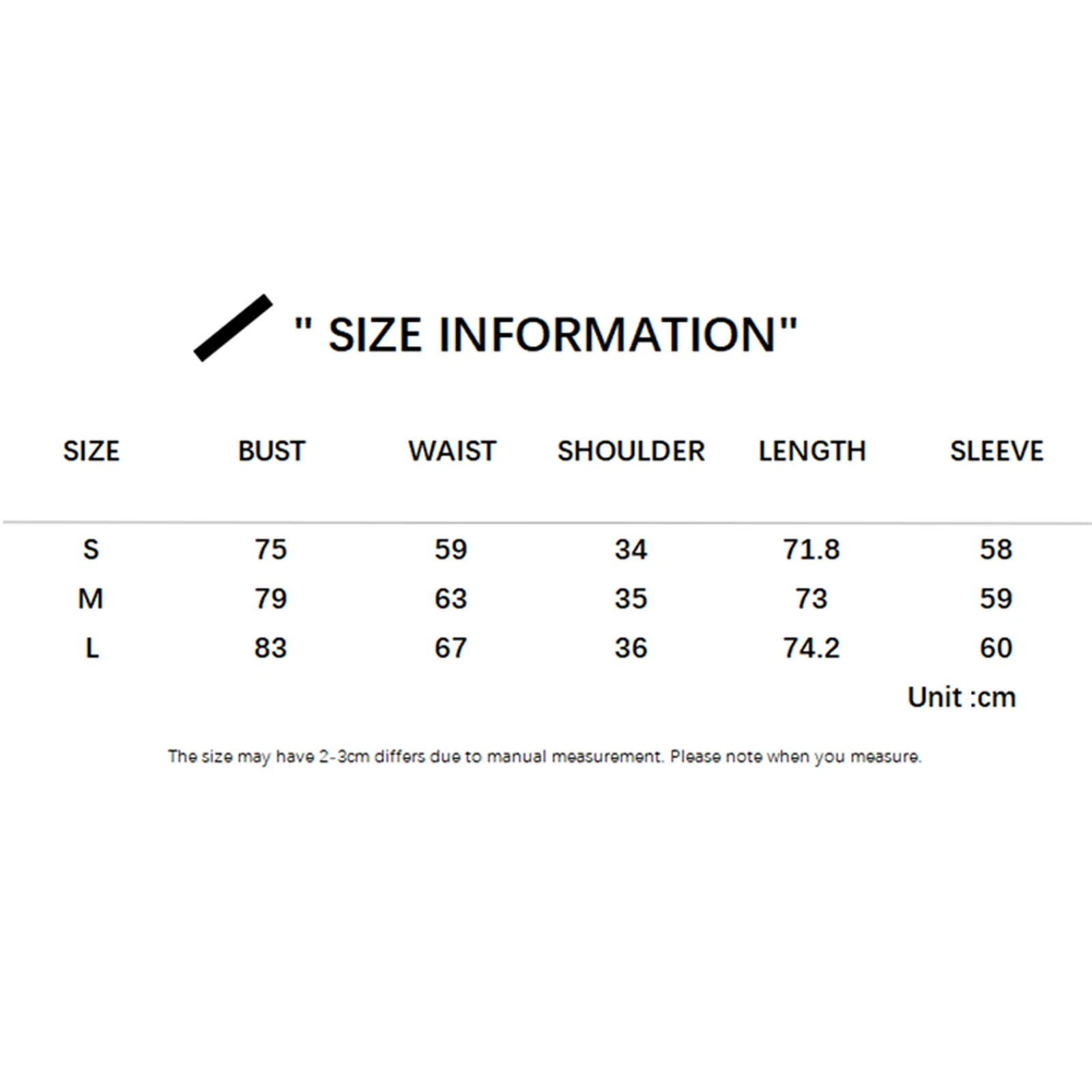 " SIZE INFORMATION"

| SIZE | BUST | WAIST | SHOULDER | LENGTH | SLEEVE |
|---|---|---|---|---|---|
| S | 75 | 59 | 34 | 71.8 | 58 |
| M | 79 | 63 | 35 | 73 | 59 |
| L | 83 | 67 | 36 | 74.2 | 60 |

Unit :cm

The size may have 2-3cm differs due to manual measurement. Please note when you measure.